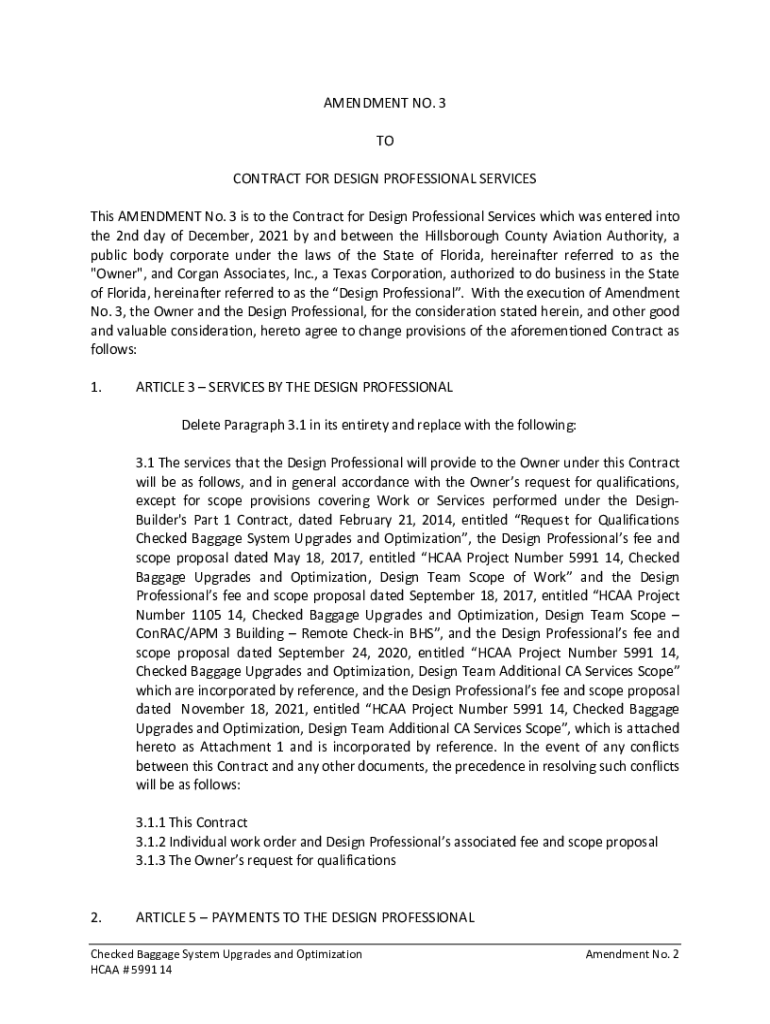 AMENDMENT NO. 3

TO

CONTRACT FOR DESIGN PROFESSIONAL SERVICES

This AMENDMENT No. 3 is to the Contract for Design Professional Services which was entered into the 2nd day of December, 2021 by and between the Hillsborough County Aviation Authority, a public body corporate under the laws of the State of Florida, hereinafter referred to as the "Owner", and Corgan Associates, Inc., a Texas Corporation, authorized to do business in the State of Florida, hereinafter referred to as the “Design Professional”. With the execution of Amendment No. 3, the Owner and the Design Professional, for the consideration stated herein, and other good and valuable consideration, hereto agree to change provisions of the aforementioned Contract as follows:

1. ARTICLE 3 – SERVICES BY THE DESIGN PROFESSIONAL

Delete Paragraph 3.1 in its entirety and replace with the following:

3.1 The services that the Design Professional will provide to the Owner under this Contract will be as follows, and in general accordance with the Owner’s request for qualifications, except for scope provisions covering Work or Services performed under the Design-Builder's Part 1 Contract, dated February 21, 2014, entitled “Request for Qualifications Checked Baggage System Upgrades and Optimization”, the Design Professional’s fee and scope proposal dated May 18, 2017, entitled “HCAA Project Number 5991 14, Checked Baggage Upgrades and Optimization, Design Team Scope of Work” and the Design Professional’s fee and scope proposal dated September 18, 2017, entitled “HCAA Project Number 1105 14, Checked Baggage Upgrades and Optimization, Design Team Scope – ConRAC/APM 3 Building – Remote Check-in BHS”, and the Design Professional’s fee and scope proposal dated September 24, 2020, entitled “HCAA Project Number 5991 14, Checked Baggage Upgrades and Optimization, Design Team Additional CA Services Scope” which are incorporated by reference, and the Design Professional’s fee and scope proposal dated November 18, 2021, entitled “HCAA Project Number 5991 14, Checked Baggage Upgrades and Optimization, Design Team Additional CA Services Scope”, which is attached hereto as Attachment 1 and is incorporated by reference. In the event of any conflicts between this Contract and any other documents, the precedence in resolving such conflicts will be as follows:

3.1.1 This Contract
3.1.2 Individual work order and Design Professional’s associated fee and scope proposal
3.1.3 The Owner’s request for qualifications

2. ARTICLE 5 – PAYMENTS TO THE DESIGN PROFESSIONAL

Checked Baggage System Upgrades and Optimization
HCAA # 5991 14

Amendment No. 2